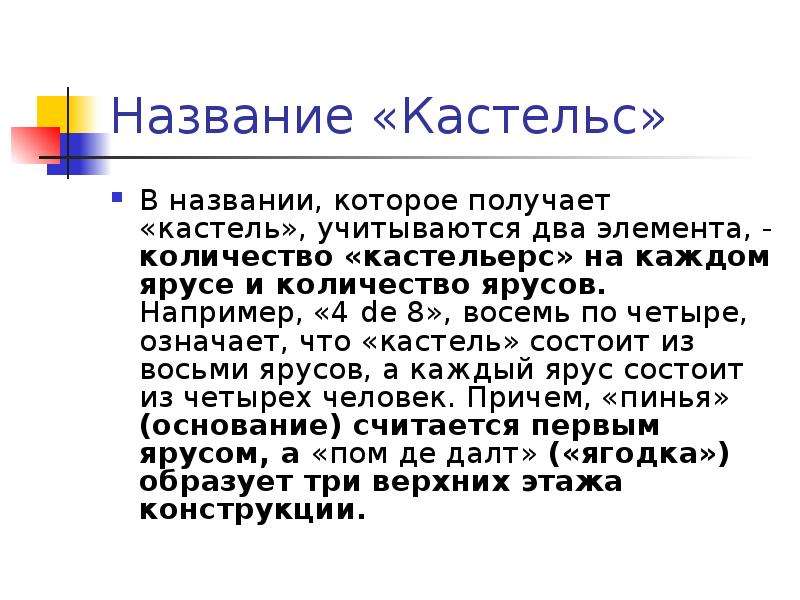 Название «Кастельс»

В названии, которое получает «кастель», учитываются два элемента, - количество «кастельерс» на каждом ярусе и количество ярусов. Например, «4 de 8», восемь по четыре, означает, что «кастель» состоит из восьми ярусов, а каждый ярус состоит из четырех человек. Причем, «пинья» (основание) считается первым ярусом, а «пом де далт» («ягодка») образует три верхних этажа конструкции.